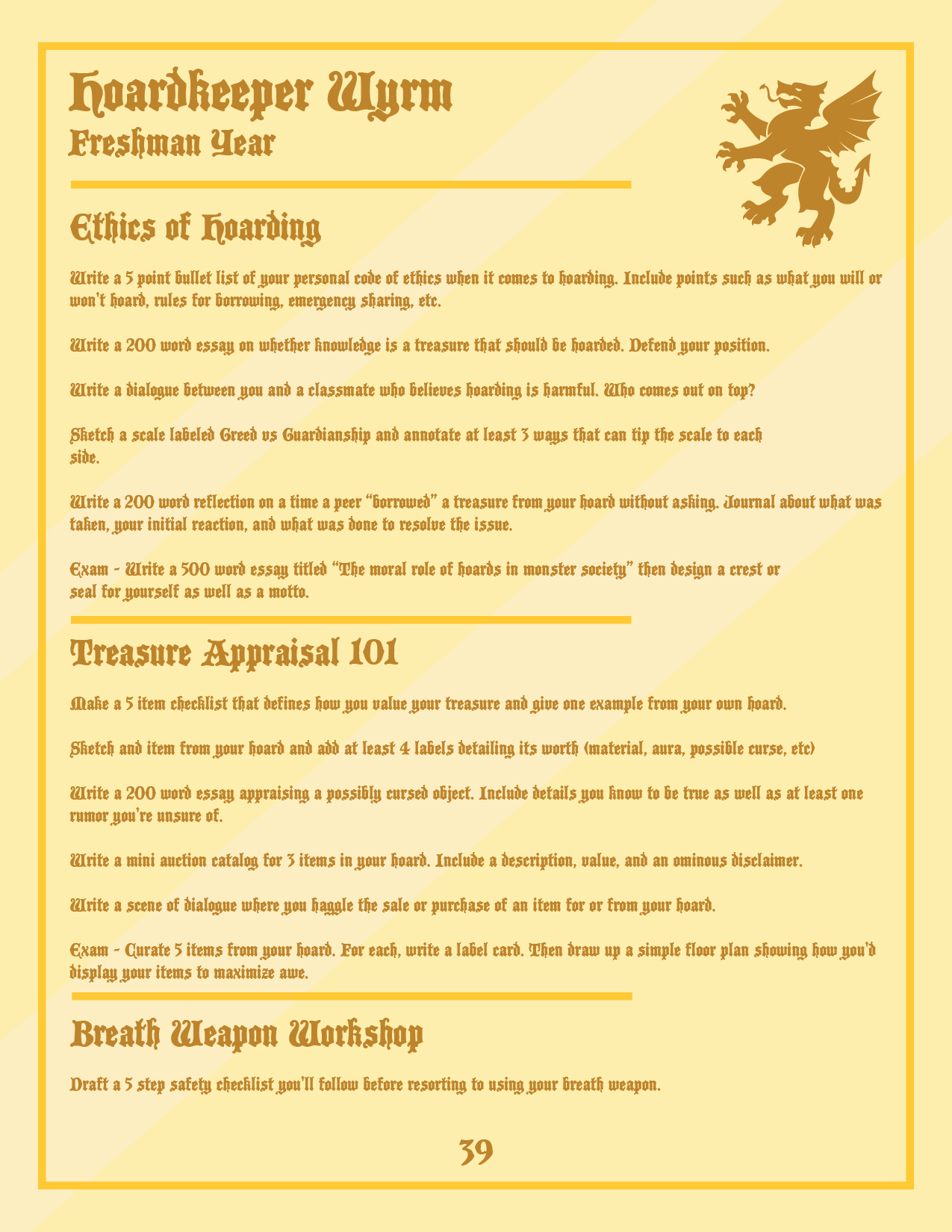 Hoardkeeper Wyrm
Freshman Year

Ethics of Hoarding

Write a 5 point bullet list of your personal code of ethics when it comes to hoarding. Include points such as what you will or won't hoard, rules for borrowing, emergency sharing, etc.

Write a 200 word essay on whether knowledge is a treasure that should be hoarded. Defend your position.

Write a dialogue between you and a classmate who believes hoarding is harmful. Who comes out on top?

Sketch a scale labeled Greed vs Guardianship and annotate at least 3 ways that can tip the scale to each side.

Write a 200 word reflection on a time a peer "borrowed" a treasure from your hoard without asking. Journal about what was taken, your initial reaction, and what was done to resolve the issue.

Exam - Write a 500 word essay titled "The moral role of hoards in monster society" then design a crest or seal for yourself as well as a motto.

Treasure Appraisal 101

Make a 5 item checklist that defines how you value your treasure and give one example from your own hoard.

Sketch and item from your hoard and add at least 4 labels detailing its worth (material, aura, possible curse, etc)

Write a 200 word essay appraising a possibly cursed object. Include details you know to be true as well as at least one rumor you're unsure of.

Write a mini auction catalog for 3 items in your hoard. Include a description, value, and an ominous disclaimer.

Write a scene of dialogue where you haggle the sale or purchase of an item for or from your hoard.

Exam - Curate 5 items from your hoard. For each, write a label card. Then draw up a simple floor plan showing how you'd display your items to maximize awe.

Breath Weapon Workshop

Draft a 5 step safety checklist you'll follow before resorting to using your breath weapon.

39